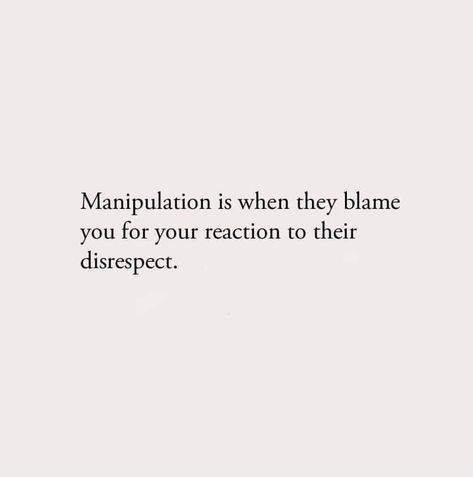 Manipulation is when they blame you for your reaction to their disrespect.